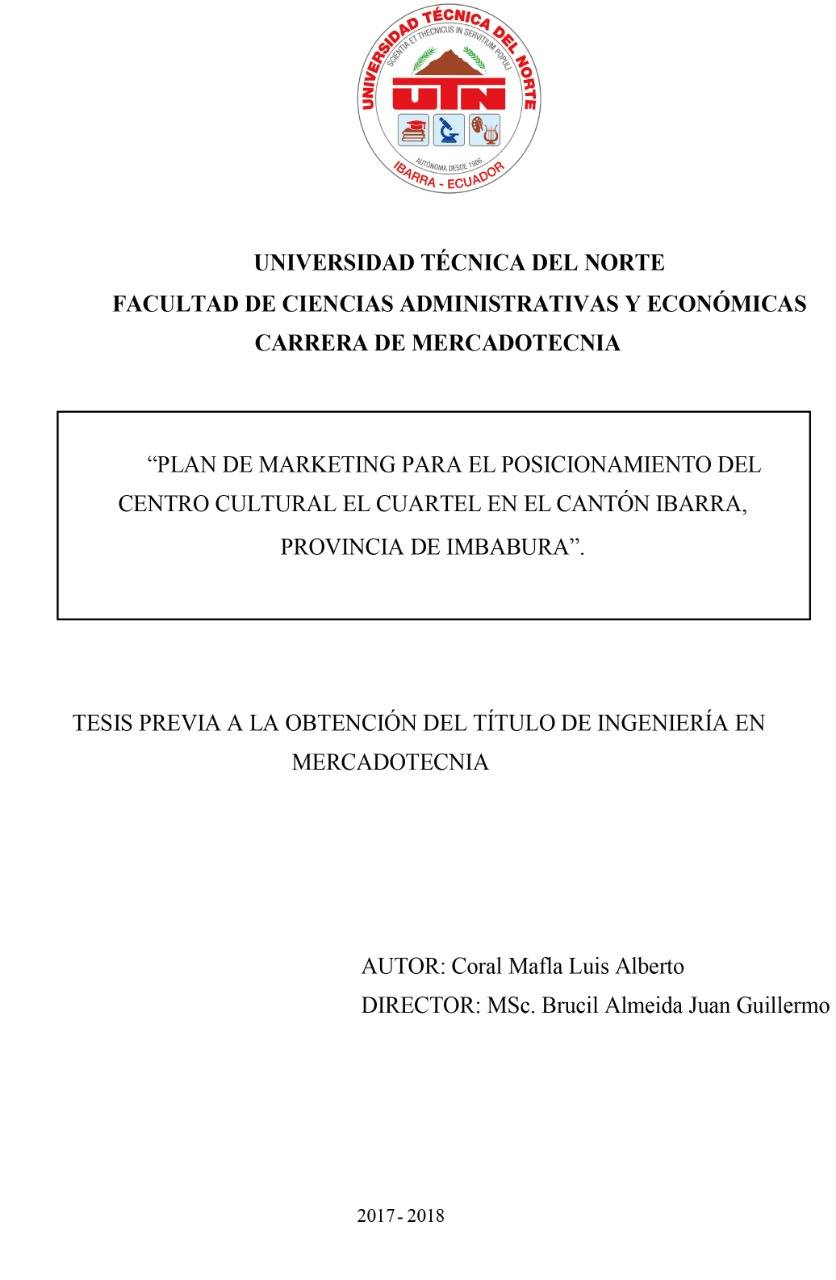 UNIVERSIDAD TÉCNICA DEL NORTE
SCIENTIA ET THECNICUS IN SERVITIUM POPULI
UTN
AUTÓNOMA DESDE 1986
IBARRA - ECUADOR

UNIVERSIDAD TÉCNICA DEL NORTE
FACULTAD DE CIENCIAS ADMINISTRATIVAS Y ECONÓMICAS
CARRERA DE MERCADOTECNIA

“PLAN DE MARKETING PARA EL POSICIONAMIENTO DEL CENTRO CULTURAL EL CUARTEL EN EL CANTÓN IBARRA, PROVINCIA DE IMBABURA”.

TESIS PREVIA A LA OBTENCIÓN DEL TÍTULO DE INGENIERÍA EN MERCADOTECNIA

AUTOR: Coral Mafla Luis Alberto
DIRECTOR: MSc. Brucil Almeida Juan Guillermo

2017- 2018